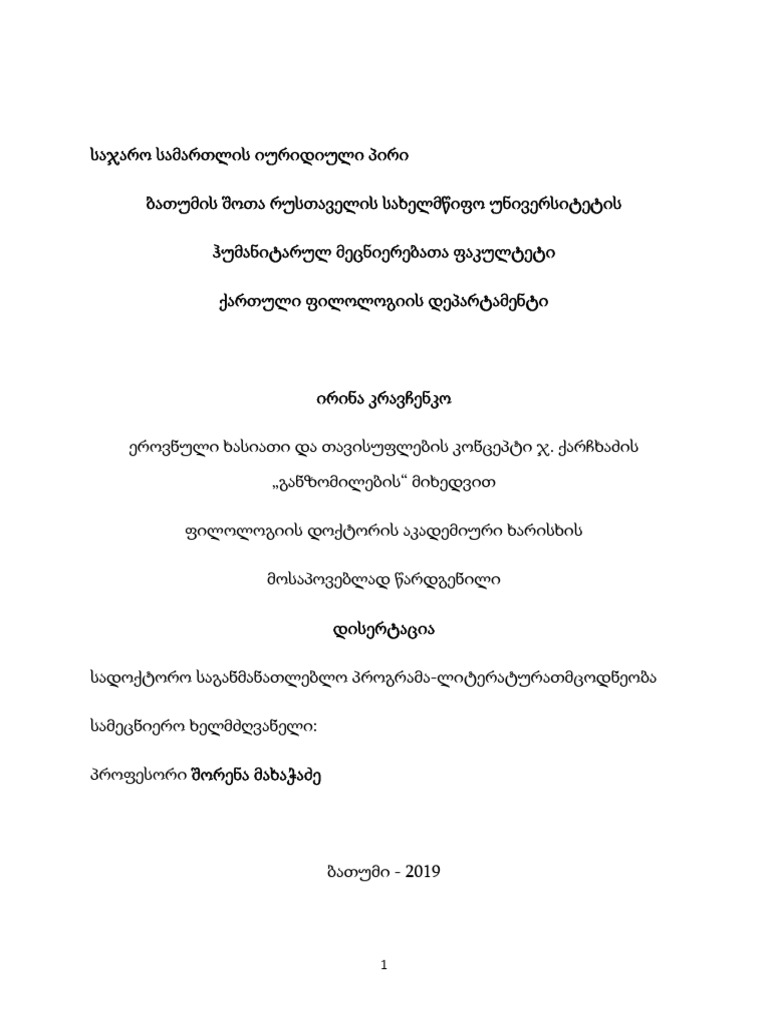 საჯარო სამართლის იურიდიული პირი

ბათუმის შოთა რუსთაველის სახელმწიფო უნივერსიტეტის

ჰუმანიტარულ მეცნიერებათა ფაკულტეტი

ქართული ფილოლოგიის დეპარტამენტი

ირინა კრავჩენკო

ეროვნული ხასიათი და თავისუფლების კონცეპტი ჯ. ქარჩხაძის „განზომილების“ მიხედვით

ფილოლოგიის დოქტორის აკადემიური ხარისხის

მოსაპოვებლად წარდგენილი

დისერტაცია

სადოქტორო საგანმანათლებლო პროგრამა-ლიტერატურათმცოდნეობა

სამეცნიერო ხელმძღვანელი:

პროფესორი შორენა მახაჭაძე

ბათუმი - 2019

1